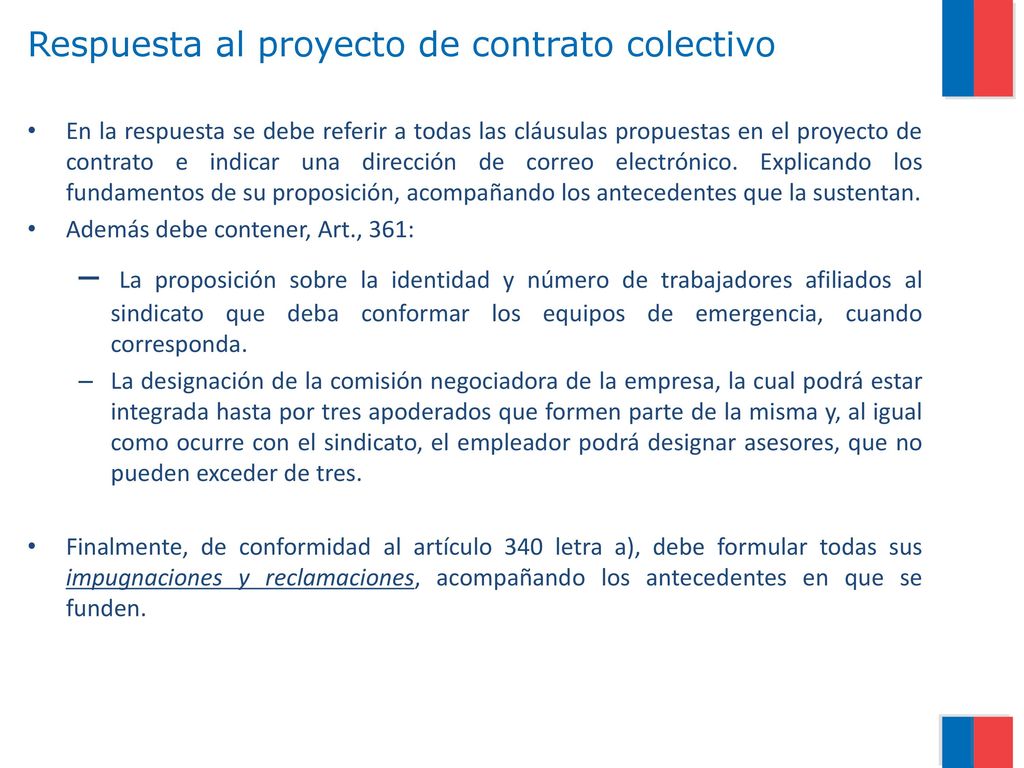 Respuesta al proyecto de contrato colectivo

• En la respuesta se debe referir a todas las cláusulas propuestas en el proyecto de contrato e indicar una dirección de correo electrónico. Explicando los fundamentos de su proposición, acompañando los antecedentes que la sustentan.

• Además debe contener, Art., 361:

– La proposición sobre la identidad y número de trabajadores afiliados al sindicato que deba conformar los equipos de emergencia, cuando corresponda.

– La designación de la comisión negociadora de la empresa, la cual podrá estar integrada hasta por tres apoderados que formen parte de la misma y, al igual como ocurre con el sindicato, el empleador podrá designar asesores, que no pueden exceder de tres.

• Finalmente, de conformidad al artículo 340 letra a), debe formular todas sus impugnaciones y reclamaciones, acompañando los antecedentes en que se funden.